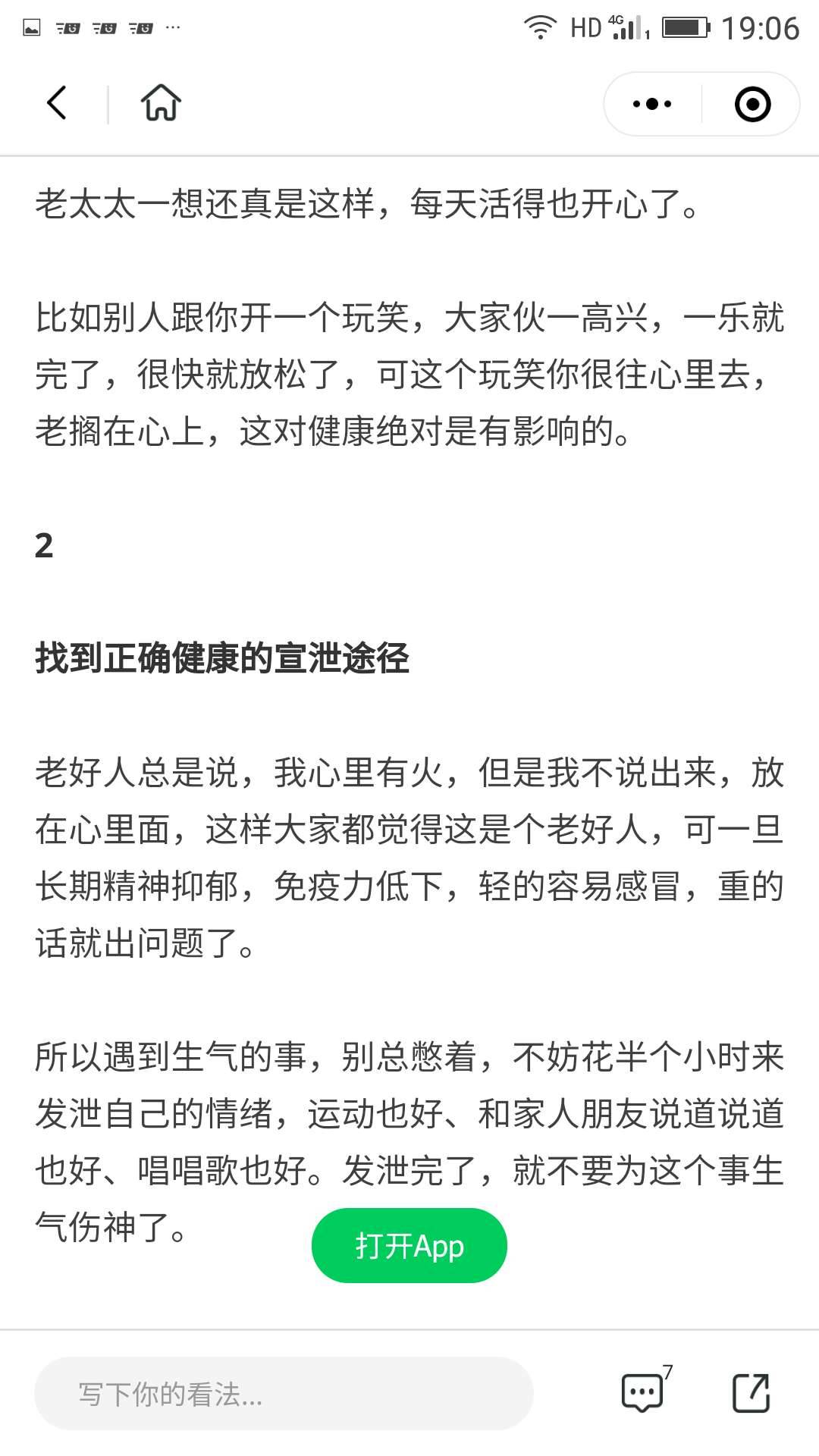 HD 4G 19:06

老太太一想还真是这样，每天活得也开心了。

比如别人跟你开一个玩笑，大家伙一高兴，一乐就完了，很快就放松了，可这个玩笑你很往心里去，老搁在心上，这对健康绝对是有影响的。

2

找到正确健康的宣泄途径

老好人总是说，我心里有火，但是我不说出来，放在心里面，这样大家都觉得这是个老好人，可一旦长期精神抑郁，免疫力低下，轻的容易感冒，重的话就出问题了。

所以遇到生气的事，别总憋着，不妨花半个小时来发泄自己的情绪，运动也好、和家人朋友说道说道也好、唱唱歌也好。发泄完了，就不要为这个事生气伤神了。

打开App

写下你的看法...

7